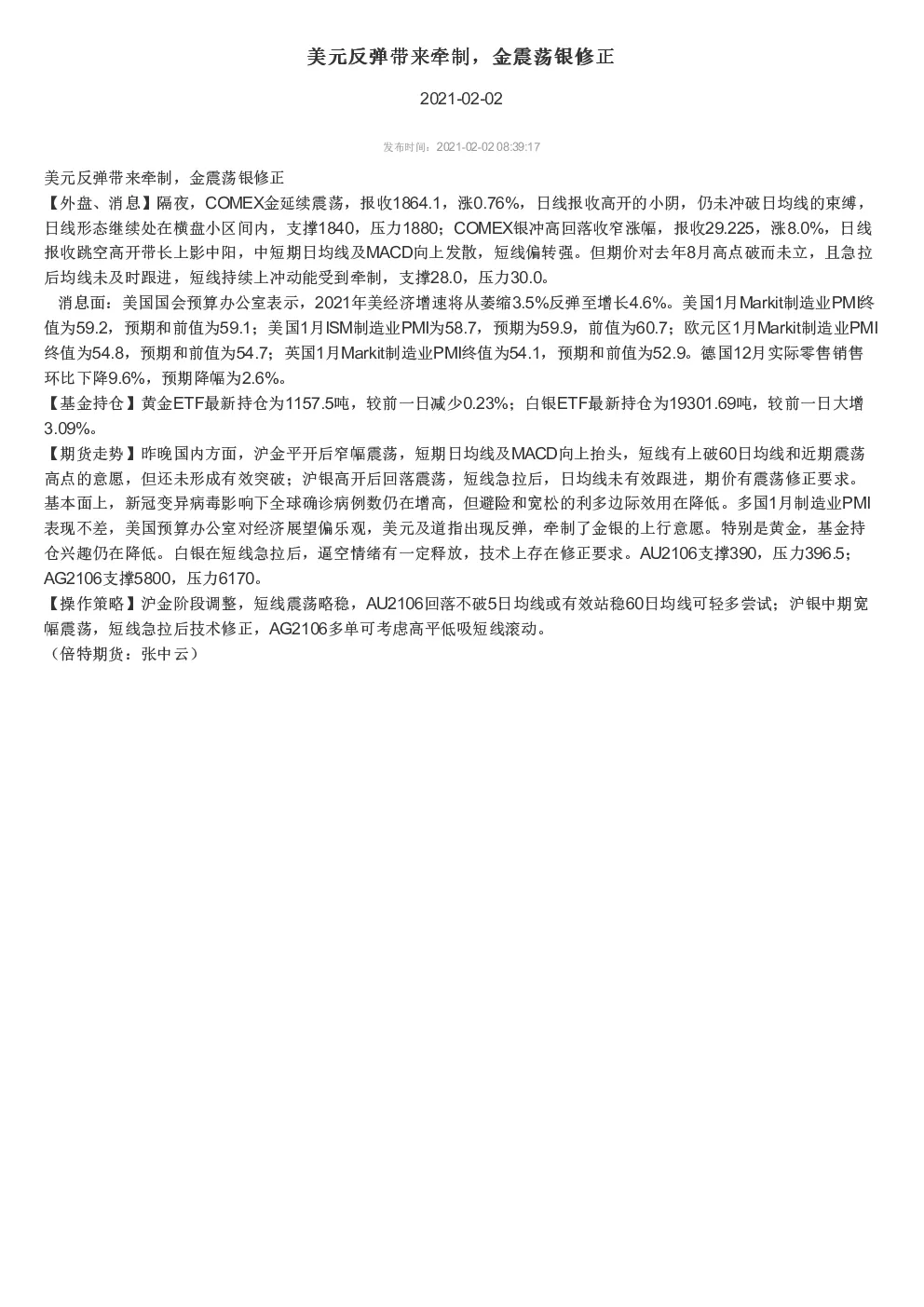 美元反弹带来牵制，金震荡银修正

2021-02-02

发布时间：2021-02-02 08:39:17

美元反弹带来牵制，金震荡银修正

【外盘、消息】隔夜，COMEX金延续震荡，报收1864.1，涨0.76%，日线报收高开的小阴，仍未冲破日均线的束缚，日线形态继续处在横盘小区间内，支撑1840，压力1880；COMEX银冲高回落收窄涨幅，报收29.225，涨8.0%，日线报收跳空高开带长上影中阳，中短期日均线及MACD向上发散，短线偏转强。但期价对去年8月高点破而未立，且急拉后均线未及时跟进，短线持续上冲动能受到牵制，支撑28.0，压力30.0。

消息面：美国国会预算办公室表示，2021年美经济增速将从萎缩3.5%反弹至增长4.6%。美国1月Markit制造业PMI终值为59.2，预期和前值为59.1；美国1月ISM制造业PMI为58.7，预期为59.9，前值为60.7；欧元区1月Markit制造业PMI终值为54.8，预期和前值为54.7；英国1月Markit制造业PMI终值为54.1，预期和前值为52.9。德国12月实际零售销售环比下降9.6%，预期降幅为2.6%。

【基金持仓】黄金ETF最新持仓为1157.5吨，较前一日减少0.23%；白银ETF最新持仓为19301.69吨，较前一日大增3.09%。

【期货走势】昨晚国内方面，沪金平开后窄幅震荡，短期日均线及MACD向上抬头，短线有上破60日均线和近期震荡高点的意愿，但还未形成有效突破；沪银高开后回落震荡，短线急拉后，日均线未有效跟进，期价有震荡修正要求。基本面上，新冠变异病毒影响下全球确诊病例数仍在增高，但避险和宽松的利多边际效用在降低。多国1月制造业PMI表现不差，美国预算办公室对经济展望偏乐观，美元及道指出现反弹，牵制了金银的上行意愿。特别是黄金，基金持仓兴趣仍在降低。白银在短线急拉后，逼空情绪有一定释放，技术上存在修正要求。AU2106支撑390，压力396.5；AG2106支撑5800，压力6170。

【操作策略】沪金阶段调整，短线震荡略稳，AU2106回落不破5日均线或有效站稳60日均线可轻多尝试；沪银中期宽幅震荡，短线急拉后技术修正，AG2106多单可考虑高平低吸短线滚动。

（倍特期货：张中云）